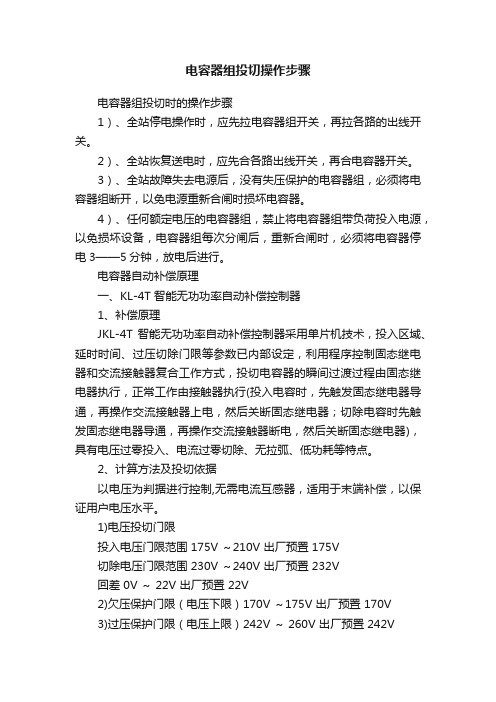 电容器组投切操作步骤

电容器组投切时的操作步骤

1）、全站停电操作时，应先拉电容器组开关，再拉各路的出线开关。

2）、全站恢复送电时，应先合各路出线开关，再合电容器开关。

3）、全站故障失去电源后，没有失压保护的电容器组，必须将电容器组断开，以免电源重新合闸时损坏电容器。

4）、任何额定电压的电容器组，禁止将电容器组带负荷投入电源，以免损坏设备，电容器组每次分闸后，重新合闸时，必须将电容器停电 3——5 分钟，放电后进行。

电容器自动补偿原理

一、KL-4T 智能无功功率自动补偿控制器

1、补偿原理

JKL-4T 智能无功功率自动补偿控制器采用单片机技术，投入区域、延时时间、过压切除门限等参数已内部设定，利用程序控制固态继电器和交流接触器复合工作方式，投切电容器的瞬间过渡过程由固态继电器执行，正常工作由接触器执行(投入电容时，先触发固态继电器导通，再操作交流接触器上电，然后关断固态继电器；切除电容时先触发固态继电器导通，再操作交流接触器断电，然后关断固态继电器)，具有电压过零投入、电流过零切除、无拉弧、低功耗等特点。

2、计算方法及投切依据

以电压为判据进行控制,无需电流互感器，适用于末端补偿，以保证用户电压水平。

1)电压投切门限

投入电压门限范围 175V ～210V 出厂预置 175V

切除电压门限范围 230V ～240V 出厂预置 232V

回差 0V ～ 22V 出厂预置 22V

2)欠压保护门限（电压下限）170V ～175V 出厂预置 170V

3)过压保护门限（电压上限）242V ～ 260V 出厂预置 242V